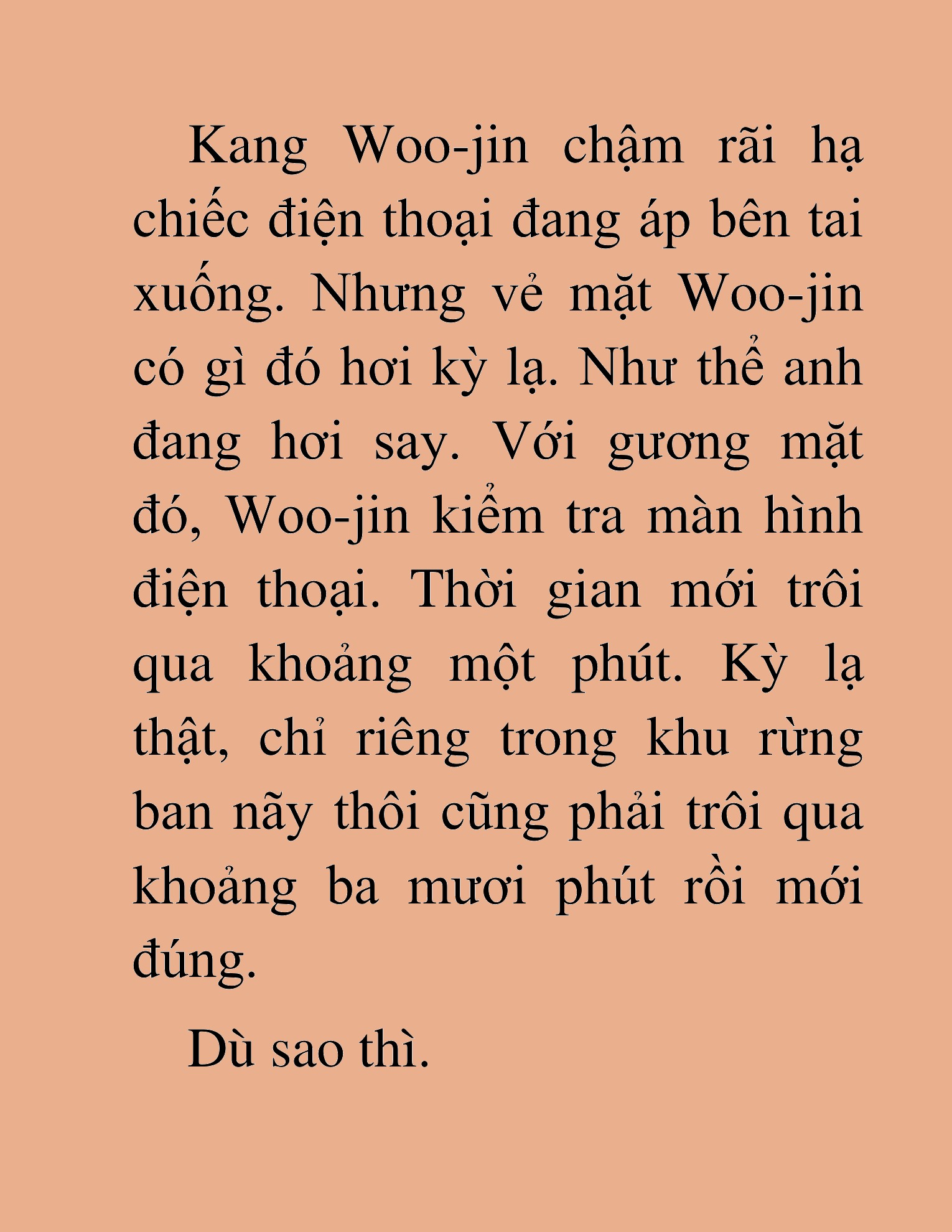 Kang Woo-jin chậm rãi hạ chiếc điện thoại đang áp bên tai xuống. Nhưng vẻ mặt Woo-jin có gì đó hơi kỳ lạ. Như thể anh đang hơi say. Với gương mặt đó, Woo-jin kiểm tra màn hình điện thoại. Thời gian mới trôi qua khoảng một phút. Kỳ lạ thật, chỉ riêng trong khu rừng ban nãy thôi cũng phải trôi qua khoảng ba mươi phút rồi mới đúng.

Dù sao thì.